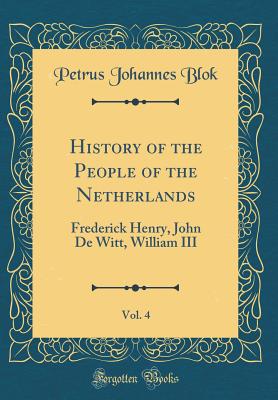 Petrus Johannes Blok

History of the People of the Netherlands

Frederick Henry, John De Witt, William III

Vol. 4

Forgotten Books